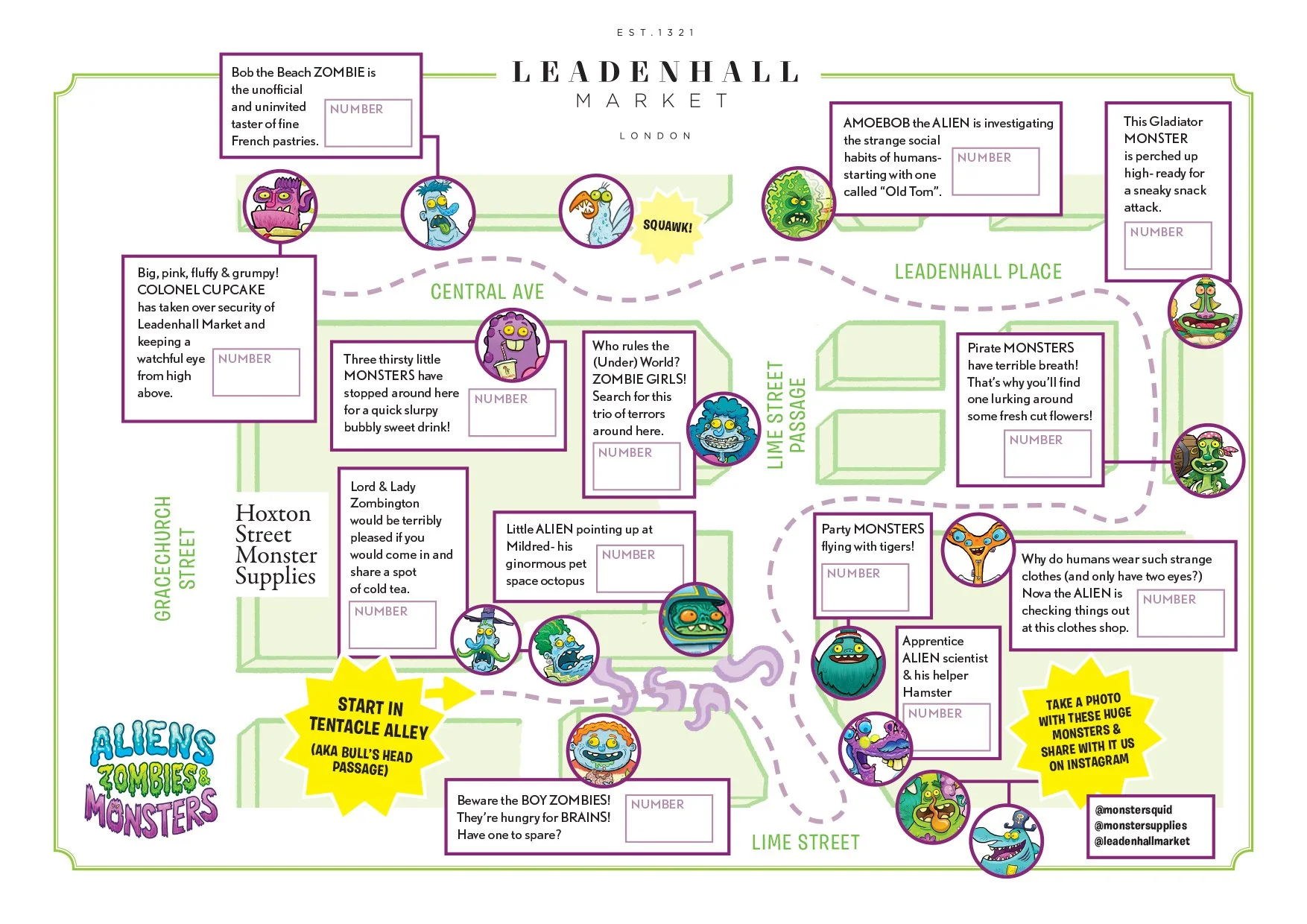 EST.1321

LEADENHALL

MARKET

LONDON

Bob the Beach ZOMBIE is the unofficial and uninvited taster of fine French pastries.

NUMBER

AMOEBOB the ALIEN is investigating the strange social habits of humans- starting with one called "Old Tom".

NUMBER

This Gladiator MONSTER is perched up high- ready for a sneaky snack attack.

NUMBER

SQUAWK!

Big, pink, fluffy & grumpy! COLONEL CUPCAKE has taken over security of Leadenhall Market and keeping a watchful eye from high above.

NUMBER

CENTRAL AVE

LEADENHALL PLACE

Three thirsty little MONSTERS have stopped around here for a quick slurpy bubbly sweet drink!

NUMBER

Who rules the (Under) World? ZOMBIE GIRLS! Search for this trio of terrors around here.

NUMBER

LIME STREET PASSAGE

Pirate MONSTERS have terrible breath! That's why you'll find one lurking around some fresh cut flowers!

NUMBER

GRACECHURCH STREET

Hoxton Street Monster Supplies

Lord & Lady Zombington would be terribly pleased if you would come in and share a spot of cold tea.

NUMBER

Little ALIEN pointing up at Mildred- his ginormous pet space octopus

NUMBER

Party MONSTERS flying with tigers!

NUMBER

Why do humans wear such strange clothes (and only have two eyes?) Nova the ALIEN is checking things out at this clothes shop.

NUMBER

Apprentice ALIEN scientist & his helper Hamster

NUMBER

START IN TENTACLE ALLEY (AKA BULL'S HEAD PASSAGE)

TAKE A PHOTO WITH THESE HUGE MONSTERS & SHARE WITH IT US ON INSTAGRAM

ALIENS ZOMBIES & MONSTERS

Beware the BOY ZOMBIES! They're hungry for BRAINS! Have one to spare?

NUMBER

LIME STREET

@monstersquid
@monstersupplies
@leadenhallmarket